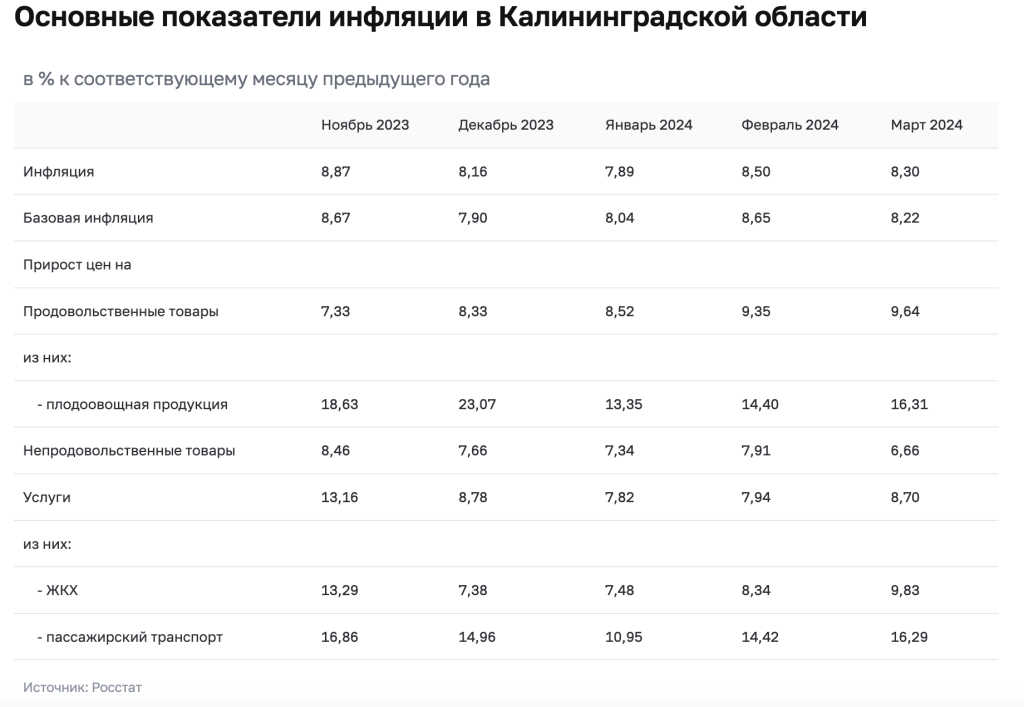 Основные показатели инфляции в Калининградской области

в % к соответствующему месяцу предыдущего года

| | Ноябрь 2023 | Декабрь 2023 | Январь 2024 | Февраль 2024 | Март 2024 |
|---|---|---|---|---|---|
| Инфляция | 8,87 | 8,16 | 7,89 | 8,50 | 8,30 |
| Базовая инфляция | 8,67 | 7,90 | 8,04 | 8,65 | 8,22 |
| Прирост цен на | | | | | |
| Продовольственные товары | 7,33 | 8,33 | 8,52 | 9,35 | 9,64 |
| из них: | | | | | |
| - плодоовощная продукция | 18,63 | 23,07 | 13,35 | 14,40 | 16,31 |
| Непродовольственные товары | 8,46 | 7,66 | 7,34 | 7,91 | 6,66 |
| Услуги | 13,16 | 8,78 | 7,82 | 7,94 | 8,70 |
| из них: | | | | | |
| - ЖКХ | 13,29 | 7,38 | 7,48 | 8,34 | 9,83 |
| - пассажирский транспорт | 16,86 | 14,96 | 10,95 | 14,42 | 16,29 |

Источник: Росстат